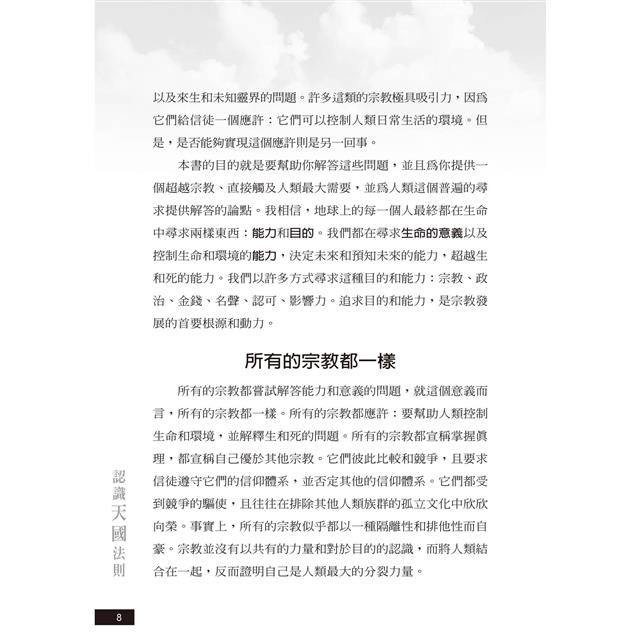 以及來生和未知靈界的問題。許多這類的宗教極具吸引力，因爲它們給信徒一個應許：它們可以控制人類日常生活的環境。但是，是否能夠實現這個應許則是另一回事。

本書的目的就是要幫助你解答這些問題，並且爲你提供一個超越宗教、直接觸及人類最大需要，並爲人類這個普遍的尋求提供解答的論點。我相信，地球上的每一個人最終都在生命中尋求兩樣東西：能力和目的。我們都在尋求生命的意義以及控制生命和環境的能力，決定未來和預知未來的能力，超越生和死的能力。我們以許多方式尋求這種目的和能力：宗教、政治、金錢、名聲、認可、影響力。追求目的和能力，是宗教發展的首要根源和動力。

所有的宗教都一樣

所有的宗教都嘗試解答能力和意義的問題，就這個意義而言，所有的宗教都一樣。所有的宗教都應許：要幫助人類控制生命和環境，並解釋生和死的問題。所有的宗教都宣稱掌握眞理，都宣稱自己優於其他宗教。它們彼此比較和競爭，且要求信徒遵守它們的信仰體系，並否定其他的信仰體系。它們都受到競爭的驅使，且往往在排除其他人類族群的孤立文化中欣欣向榮。事實上，所有的宗教似乎都以一種隔離性和排他性而自豪。宗教並沒有以共有的力量和對於目的的認識，而將人類結合在一起，反而證明自己是人類最大的分裂力量。

認識天國法則

8